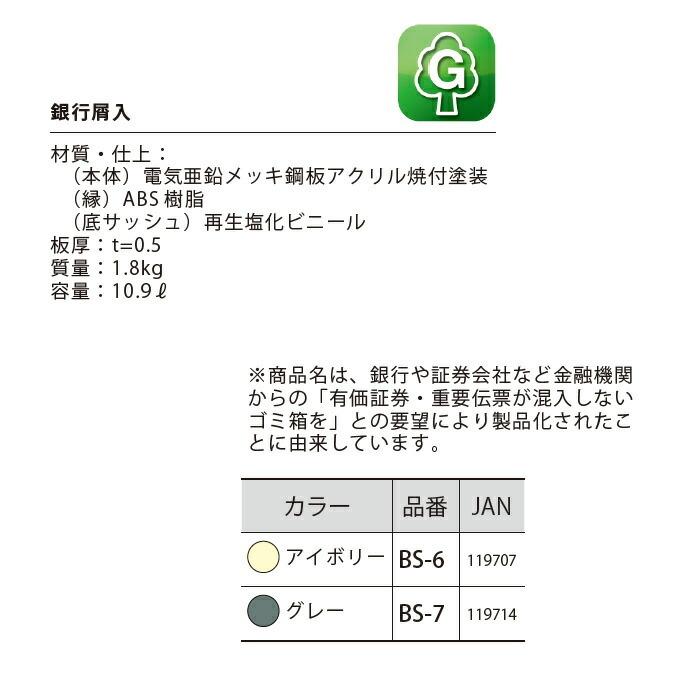 G

銀行屑入

材質・仕上：
（本体）電気亜鉛メッキ鋼板アクリル焼付塗装
（縁）ABS 樹脂
（底サッシュ）再生塩化ビニール
板厚：t=0.5
質量：1.8kg
容量：10.9ℓ

※商品名は、銀行や証券会社など金融機関からの「有価証券・重要伝票が混入しないゴミ箱を」との要望により製品化されたことに由来しています。

| カラー | 品番 | JAN |
|---|---|---|
| アイボリー | BS-6 | 119707 |
| グレー | BS-7 | 119714 |